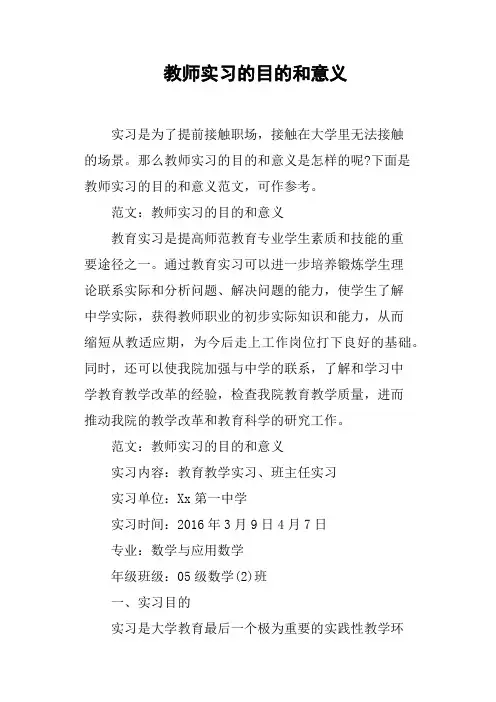 教师实习的目的和意义

实习是为了提前接触职场，接触在大学里无法接触的场景。那么教师实习的目的和意义是怎样的呢?下面是教师实习的目的和意义范文，可作参考。

范文：教师实习的目的和意义

教育实习是提高师范教育专业学生素质和技能的重要途径之一。通过教育实习可以进一步培养锻炼学生理论联系实际和分析问题、解决问题的能力，使学生了解中学实际，获得教师职业的初步实际知识和能力，从而缩短从教适应期，为今后走上工作岗位打下良好的基础。同时，还可以使我院加强与中学的联系，了解和学习中学教育教学改革的经验，检查我院教育教学质量，进而推动我院的教学改革和教育科学的研究工作。

范文：教师实习的目的和意义

实习内容：教育教学实习、班主任实习

实习单位：Xx 第一中学

实习时间：2016 年 3 月 9 日 4 月 7 日

专业：数学与应用数学

年级班级：05 级数学(2)班

一、实习目的

实习是大学教育最后一个极为重要的实践性教学环